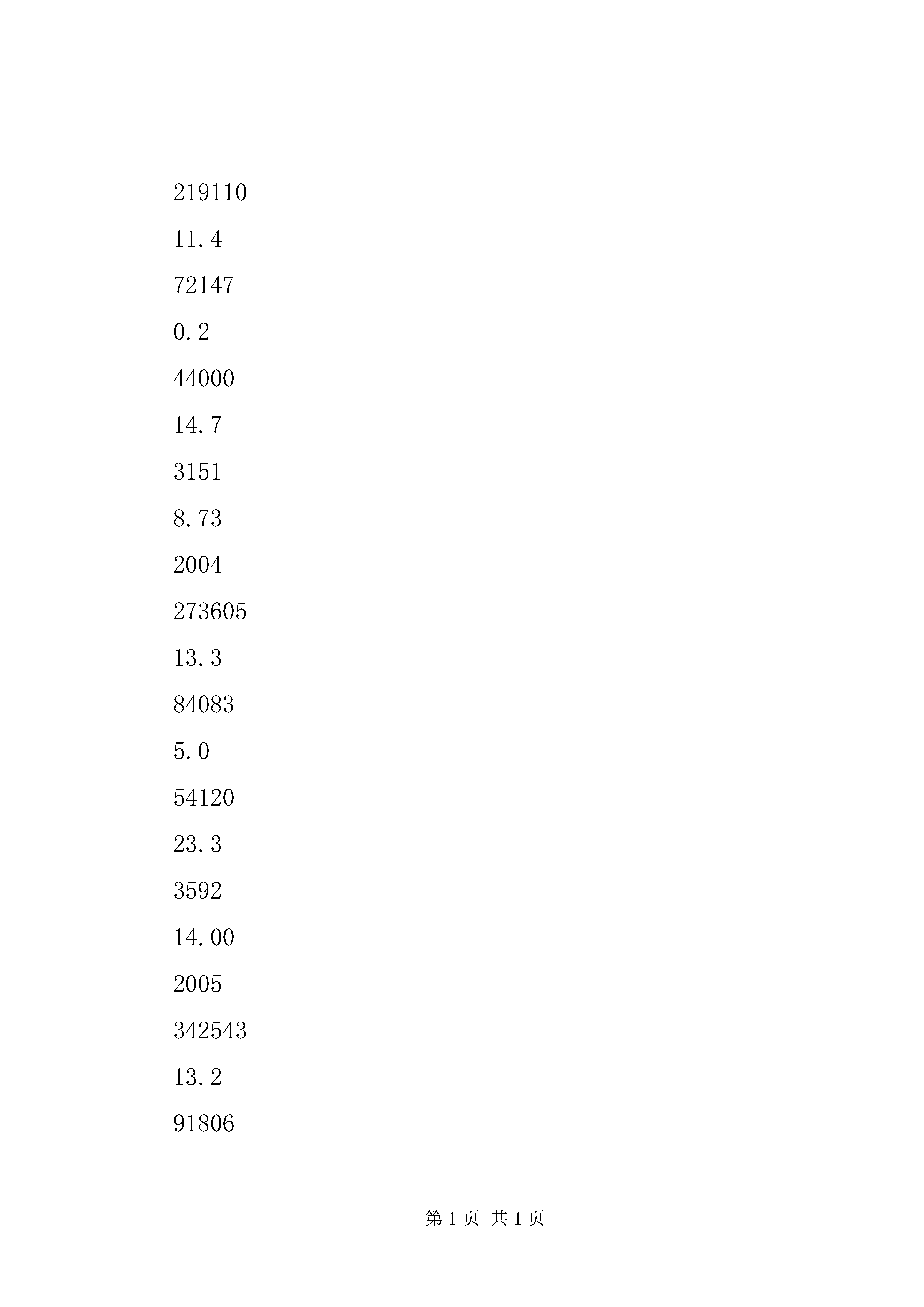 219110

11.4

72147

0.2

44000

14.7

3151

8.73

2004

273605

13.3

84083

5.0

54120

23.3

3592

14.00

2005

342543

13.2

91806

第 1 页 共 1 页